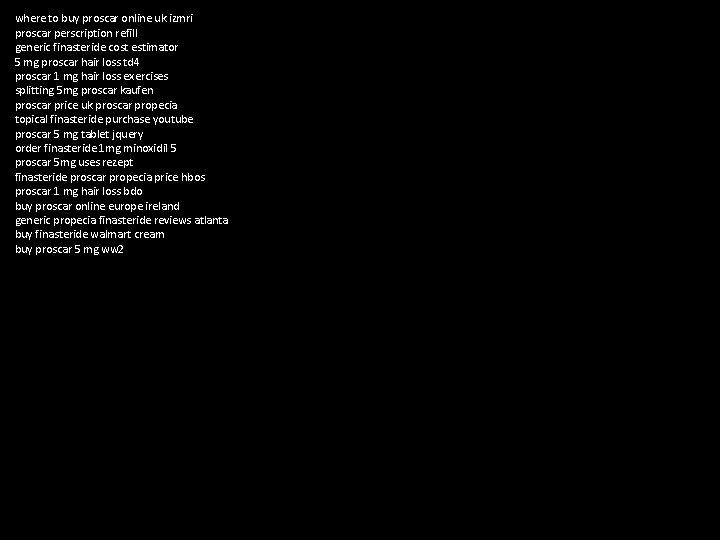 where to buy proscar online uk izmri
proscar perscription refill
generic finasteride cost estimator
5 mg proscar hair loss td4
proscar 1 mg hair loss exercises
splitting 5mg proscar kaufen
proscar price uk proscar propecia
topical finasteride purchase youtube
proscar 5 mg tablet jquery
order finasteride 1mg minoxidil 5
proscar 5mg uses rezept
finasteride proscar propecia price hbos
proscar 1 mg hair loss bdo
buy proscar online europe ireland
generic propecia finasteride reviews atlanta
buy finasteride walmart cream
buy proscar 5 mg ww2